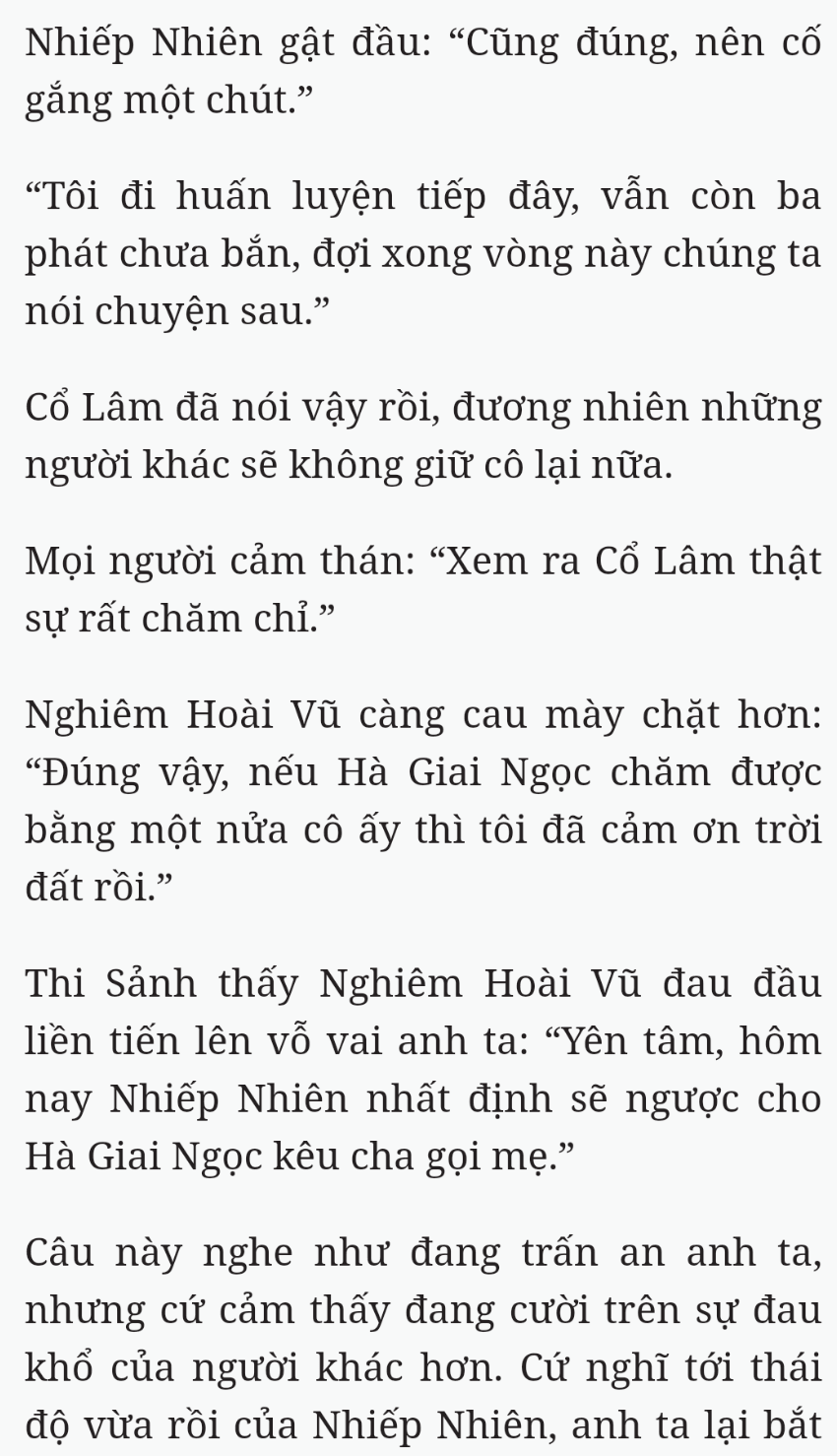 Nhiếp Nhiên gật đầu: “Cũng đúng, nên cố gắng một chút.”

“Tôi đi huấn luyện tiếp đây, vẫn còn ba phát chưa bắn, đợi xong vòng này chúng ta nói chuyện sau.”

Cổ Lâm đã nói vậy rồi, đương nhiên những người khác sẽ không giữ cô lại nữa.

Mọi người cảm thán: “Xem ra Cổ Lâm thật sự rất chăm chỉ.”

Nghiêm Hoài Vũ càng cau mày chặt hơn: “Đúng vậy, nếu Hà Giai Ngọc chăm được bằng một nửa cô ấy thì tôi đã cảm ơn trời đất rồi.”

Thi Sảnh thấy Nghiêm Hoài Vũ đau đầu liền tiến lên vỗ vai anh ta: “Yên tâm, hôm nay Nhiếp Nhiên nhất định sẽ ngược cho Hà Giai Ngọc kêu cha gọi mẹ.”

Câu này nghe như đang trấn an anh ta, nhưng cứ cảm thấy đang cười trên sự đau khổ của người khác hơn. Cứ nghĩ tới thái độ vừa rồi của Nhiếp Nhiên, anh ta lại bắt